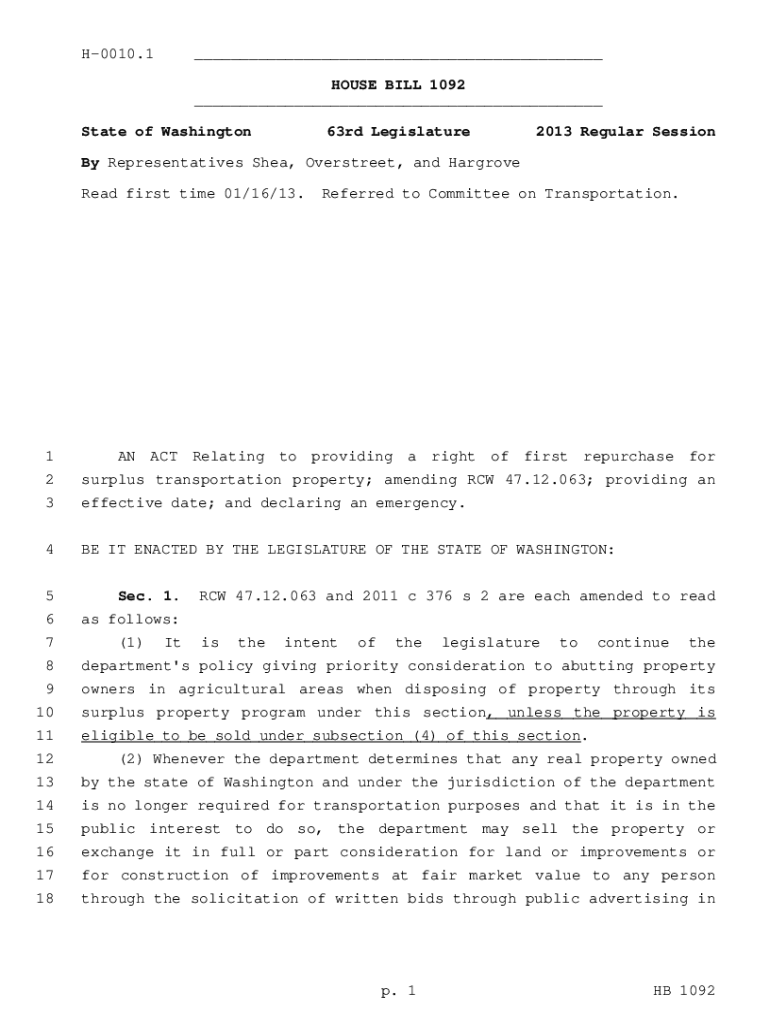 H-0010.1

HOUSE BILL 1092

State of Washington 63rd Legislature 2013 Regular Session

By Representatives Shea, Overstreet, and Hargrove

Read first time 01/16/13. Referred to Committee on Transportation.

1 AN ACT Relating to providing a right of first repurchase for
2 surplus transportation property; amending RCW 47.12.063; providing an
3 effective date; and declaring an emergency.

4 BE IT ENACTED BY THE LEGISLATURE OF THE STATE OF WASHINGTON:

5 Sec. 1. RCW 47.12.063 and 2011 c 376 s 2 are each amended to read
6 as follows:
7 (1) It is the intent of the legislature to continue the
8 department's policy giving priority consideration to abutting property
9 owners in agricultural areas when disposing of property through its
10 surplus property program under this section, unless the property is
11 eligible to be sold under subsection (4) of this section.
12 (2) Whenever the department determines that any real property owned
13 by the state of Washington and under the jurisdiction of the department
14 is no longer required for transportation purposes and that it is in the
15 public interest to do so, the department may sell the property or
16 exchange it in full or part consideration for land or improvements or
17 for construction of improvements at fair market value to any person
18 through the solicitation of written bids through public advertising in

p. 1 HB 1092